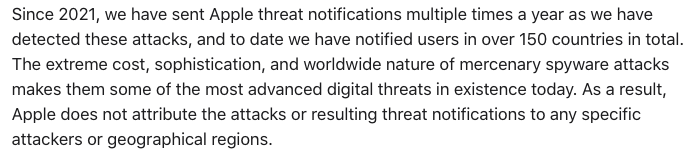 Since 2021, we have sent Apple threat notifications multiple times a year as we have detected these attacks, and to date we have notified users in over 150 countries in total. The extreme cost, sophistication, and worldwide nature of mercenary spyware attacks makes them some of the most advanced digital threats in existence today. As a result, Apple does not attribute the attacks or resulting threat notifications to any specific attackers or geographical regions.